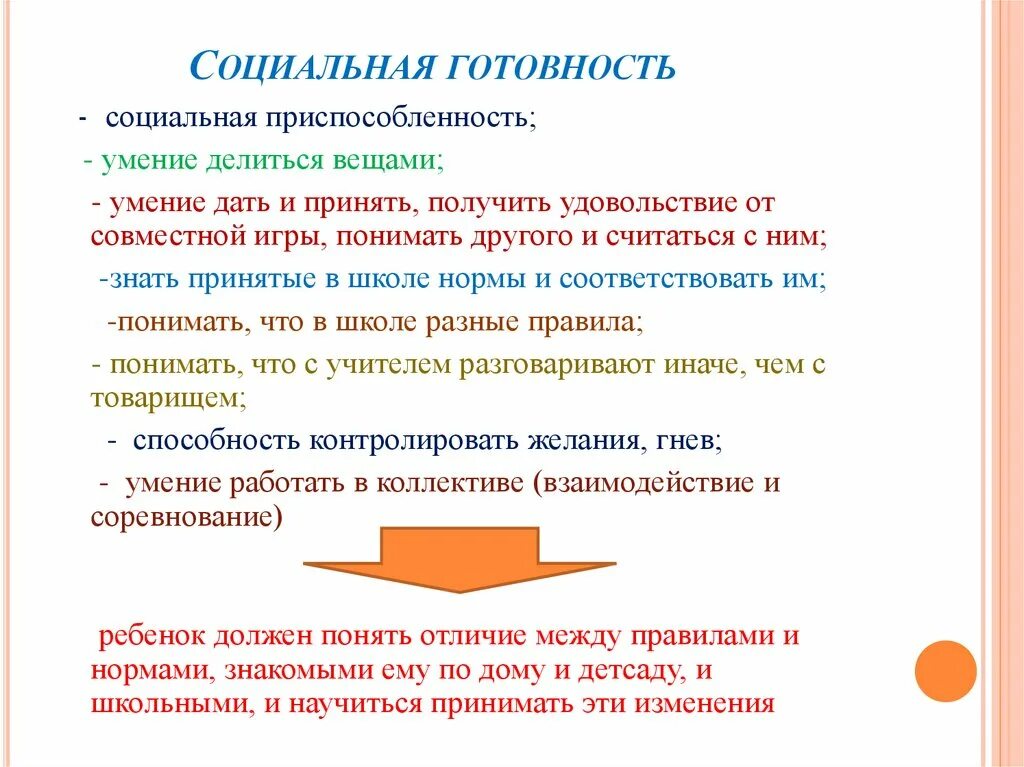 СОЦИАЛЬНАЯ ГОТОВНОСТЬ

- социальная приспособленность;

- умение делиться вещами;

- умение дать и принять, получить удовольствие от совместной игры, понимать другого и считаться с ним;

-знать принятые в школе нормы и соответствовать им;

-понимать, что в школе разные правила;

- понимать, что с учителем разговаривают иначе, чем с товарищем;

- способность контролировать желания, гнев;

- умение работать в коллективе (взаимодействие и соревнование)

ребенок должен понять отличие между правилами и нормами, знакомыми ему по дому и детсаду, и школьными, и научиться принимать эти изменения